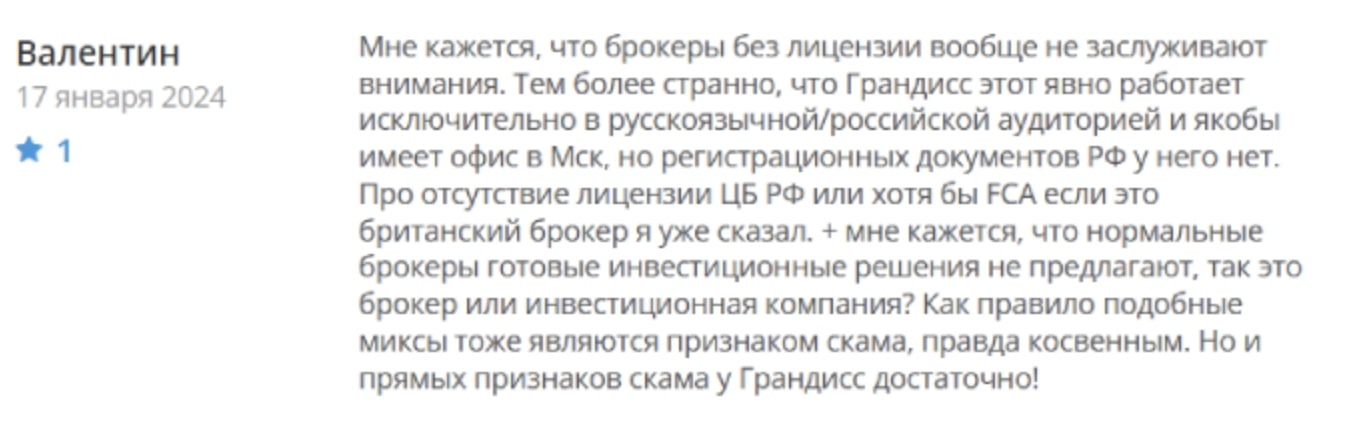 Валентин
17 января 2024
1

Мне кажется, что брокеры без лицензии вообще не заслуживают внимания. Тем более странно, что Грандисс этот явно работает исключительно в русскоязычной/российской аудиторией и якобы имеет офис в Мск, но регистрационных документов РФ у него нет. Про отсутствие лицензии ЦБ РФ или хотя бы FCA если это британский брокер я уже сказал. + мне кажется, что нормальные брокеры готовые инвестиционные решения не предлагают, так это брокер или инвестиционная компания? Как правило подобные миксы тоже являются признаком скама, правда косвенным. Но и прямых признаков скама у Грандисс достаточно!